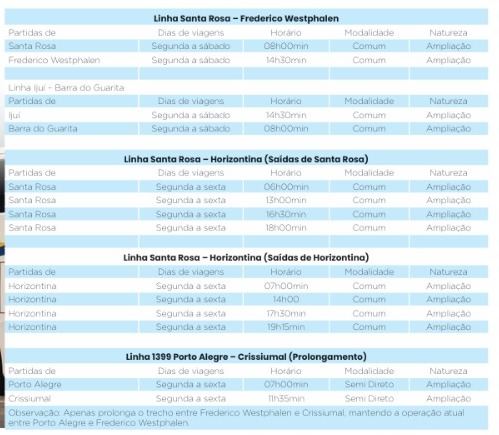 Linha Santa Rosa – Frederico Westphalen

| Partidas de | Dias de viagens | Horário | Modalidade | Natureza |
|---|---|---|---|---|
| Santa Rosa | Segunda a sábado | 08h00min | Comum | Ampliação |
| Frederico Westphalen | Segunda a sábado | 14h30min | Comum | Ampliação |

Linha Ijuí - Barra do Guarita

| Partidas de | Dias de viagens | Horário | Modalidade | Natureza |
|---|---|---|---|---|
| Ijuí | Segunda a sábado | 14h30min | Comum | Ampliação |
| Barra do Guarita | Segunda a sábado | 08h00min | Comum | Ampliação |

Linha Santa Rosa – Horizontina (Saídas de Santa Rosa)

| Partidas de | Dias de viagens | Horário | Modalidade | Natureza |
|---|---|---|---|---|
| Santa Rosa | Segunda a sexta | 06h00min | Comum | Ampliação |
| Santa Rosa | Segunda a sexta | 13h00min | Comum | Ampliação |
| Santa Rosa | Segunda a sexta | 16h30min | Comum | Ampliação |
| Santa Rosa | Segunda a sexta | 18h00min | Comum | Ampliação |

Linha Santa Rosa – Horizontina (Saídas de Horizontina)

| Partidas de | Dias de viagens | Horário | Modalidade | Natureza |
|---|---|---|---|---|
| Horizontina | Segunda a sexta | 07h00min | Comum | Ampliação |
| Horizontina | Segunda a sexta | 14h00 | Comum | Ampliação |
| Horizontina | Segunda a sexta | 17h30min | Comum | Ampliação |
| Horizontina | Segunda a sexta | 19h15min | Comum | Ampliação |

Linha 1399 Porto Alegre – Crissiumal (Prolongamento)

| Partidas de | Dias de viagens | Horário | Modalidade | Natureza |
|---|---|---|---|---|
| Porto Alegre | Segunda a sexta | 07h00min | Semi Direto | Ampliação |
| Crissiumal | Segunda a sexta | 11h35min | Semi Direto | Ampliação |

Observação: Apenas prolonga o trecho entre Frederico Westphalen e Crissiumal, mantendo a operação atual entre Porto Alegre e Frederico Westphalen.